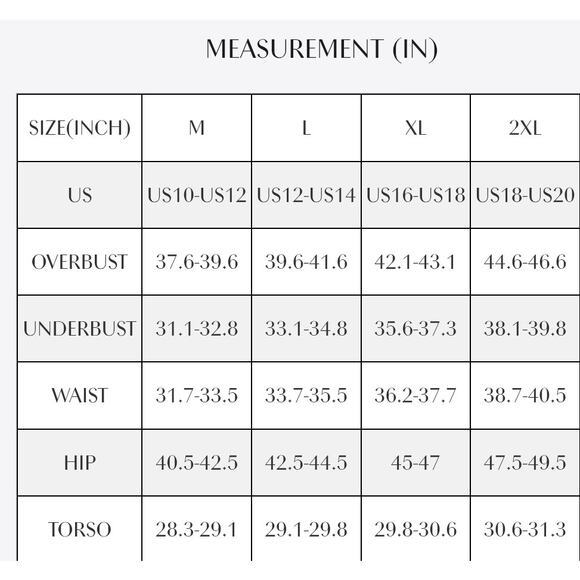 MEASUREMENT (IN)

| SIZE(INCH) | M | L | XL | 2XL |
|---|---|---|---|---|
| US | US10-US12 | US12-US14 | US16-US18 | US18-US20 |
| OVERBUST | 37.6-39.6 | 39.6-41.6 | 42.1-43.1 | 44.6-46.6 |
| UNDERBUST | 31.1-32.8 | 33.1-34.8 | 35.6-37.3 | 38.1-39.8 |
| WAIST | 31.7-33.5 | 33.7-35.5 | 36.2-37.7 | 38.7-40.5 |
| HIP | 40.5-42.5 | 42.5-44.5 | 45-47 | 47.5-49.5 |
| TORSO | 28.3-29.1 | 29.1-29.8 | 29.8-30.6 | 30.6-31.3 |